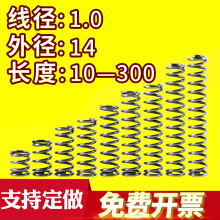 线径: 1.0
外径: 14
长度: 10—300

支持定做
免费开票